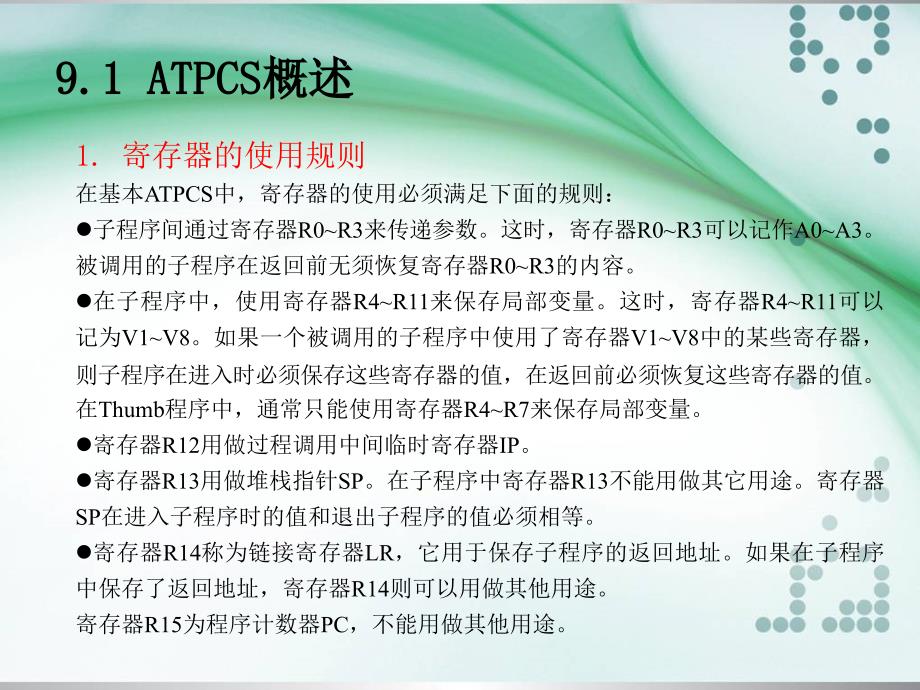 9.1 ATPCS概述

1. 寄存器的使用规则

在基本ATPCS中，寄存器的使用必须满足下面的规则：

●子程序间通过寄存器R0~R3来传递参数。这时，寄存器R0~R3可以记作A0~A3。被调用的子程序在返回前无须恢复寄存器R0~R3的内容。

●在子程序中，使用寄存器R4~R11来保存局部变量。这时，寄存器R4~R11可以记为V1~V8。如果一个被调用的子程序中使用了寄存器V1~V8中的某些寄存器，则子程序在进入时必须保存这些寄存器的值，在返回前必须恢复这些寄存器的值。在Thumb程序中，通常只能使用寄存器R4~R7来保存局部变量。

●寄存器R12用做过程调用中间临时寄存器IP。

●寄存器R13用做堆栈指针SP。在子程序中寄存器R13不能用做其它用途。寄存器SP在进入子程序时的值和退出子程序的值必须相等。

●寄存器R14称为链接寄存器LR，它用于保存子程序的返回地址。如果在子程序中保存了返回地址，寄存器R14则可以用做其他用途。

寄存器R15为程序计数器PC，不能用做其他用途。